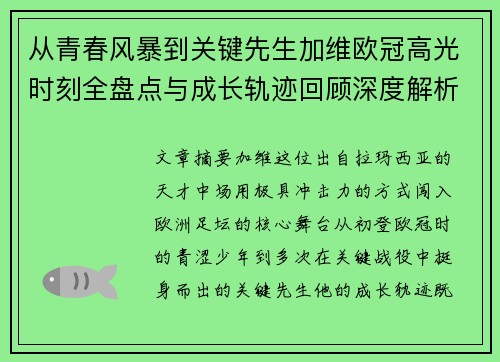 从青春风暴到关键先生加维欧冠高光时刻全盘点与成长轨迹回顾深度解析

文章摘要加维这位出自拉玛西亚的天才中场用极具冲击力的方式闯入欧洲足坛的核心舞台从初登欧冠时的青涩少年到多次在关键战役中挺身而出的关键先生他的成长轨迹既